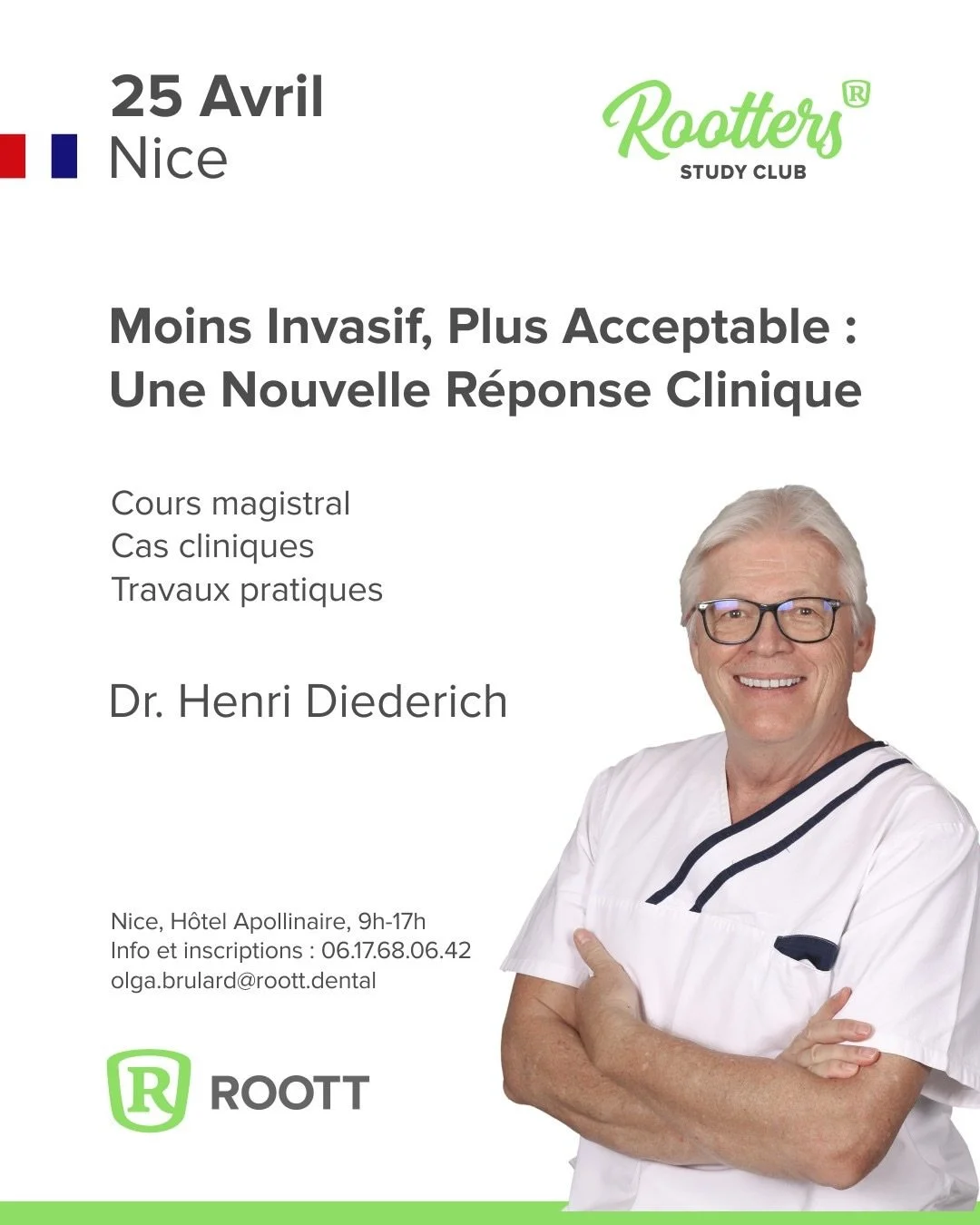 25 Avril
Nice

Rootters®
STUDY CLUB

Moins Invasif, Plus Acceptable : Une Nouvelle Réponse Clinique

Cours magistral
Cas cliniques
Travaux pratiques

Dr. Henri Diederich

Nice, Hôtel Apollinaire, 9h-17h
Info et inscriptions : 06.17.68.06.42
olga.brulard@roott.dental

R ROOTT